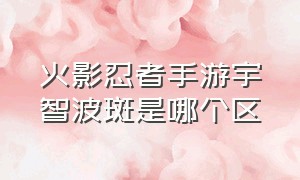 火影忍者手游宇智波斑是哪个区